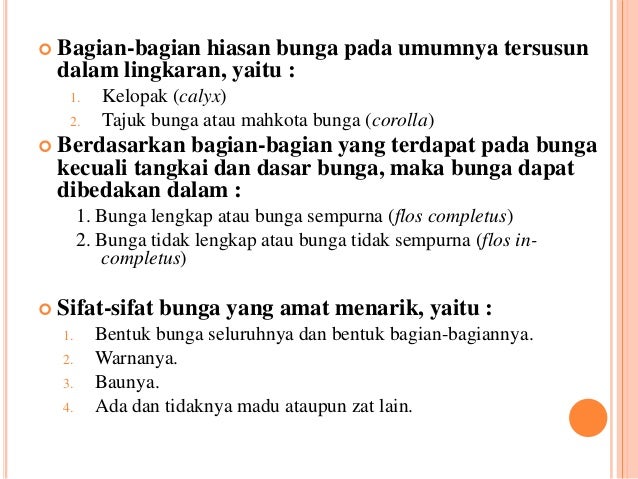 Bagian-bagian hiasan bunga pada umumnya tersusun dalam lingkaran, yaitu :

1. Kelopak (calyx)
2. Tajuk bunga atau mahkota bunga (corolla)

Berdasarkan bagian-bagian yang terdapat pada bunga kecuali tangkai dan dasar bunga, maka bunga dapat dibedakan dalam :

1. Bunga lengkap atau bunga sempurna (flos completus)
2. Bunga tidak lengkap atau bunga tidak sempurna (flos incompletus)

Sifat-sifat bunga yang amat menarik, yaitu :

1. Bentuk bunga seluruhnya dan bentuk bagian-bagiannya.
2. Warnanya.
3. Baunya.
4. Ada dan tidaknya madu ataupun zat lain.